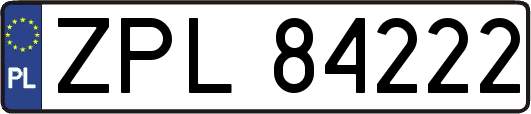 PL

ZPL 84222